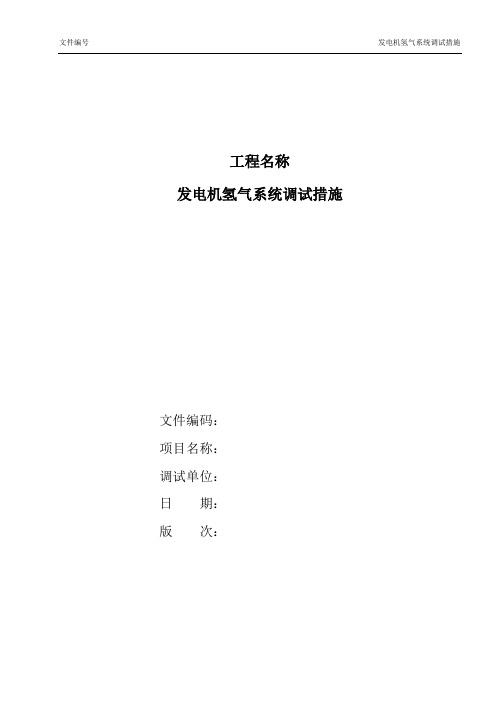 文件编号

发电机氢气系统调试措施

工程名称

发电机氢气系统调试措施

文件编码：

项目名称：

调试单位：

日　　期：

版　　次：